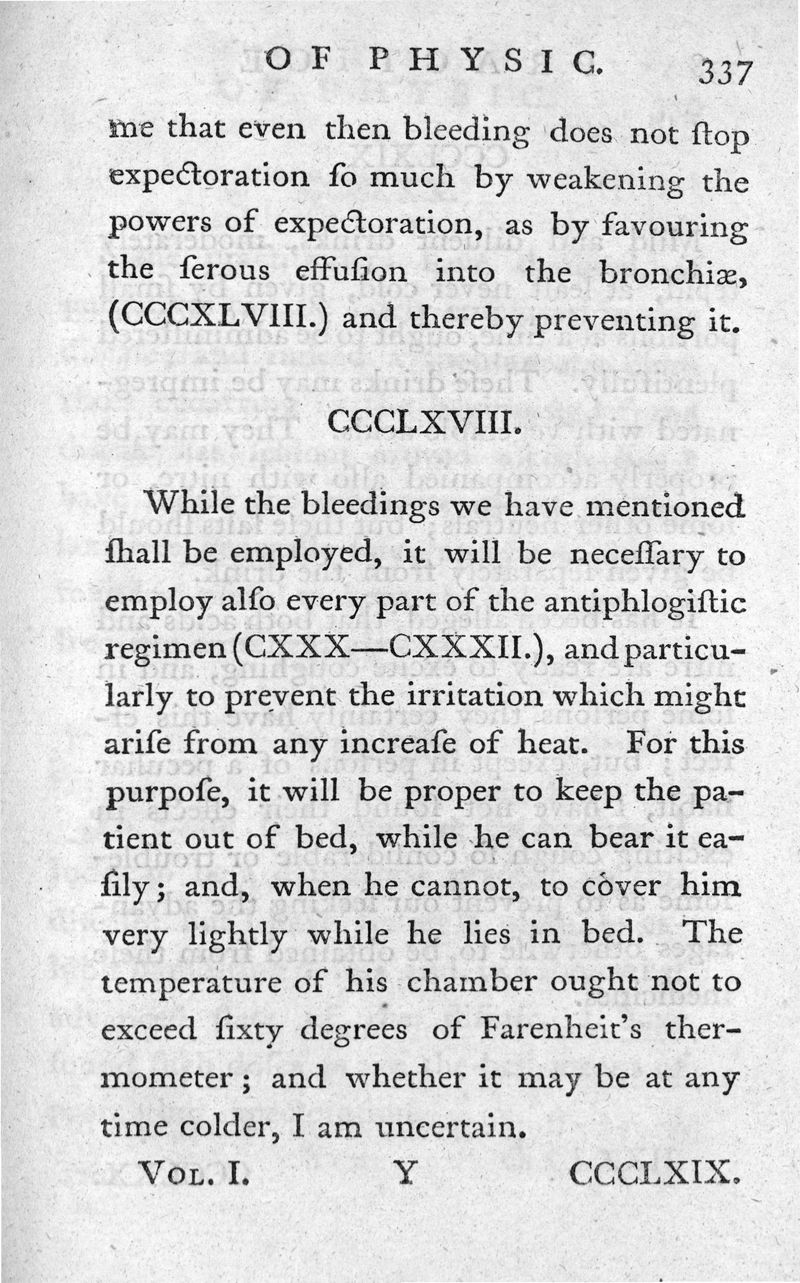 OF PHYSIC. 337

me that even then bleeding does not ſtop expectoration ſo much by weakening the powers of expectoration, as by favouring the ſerous effuſion into the bronchiæ, (CCCXLVIII.) and thereby preventing it.

CCCLXVIII.

While the bleedings we have mentioned ſhall be employed, it will be neceſſary to employ alſo every part of the antiphlogiſtic regimen (CXXX—CXXXII.), and particularly to prevent the irritation which might ariſe from any increaſe of heat. For this purpoſe, it will be proper to keep the patient out of bed, while he can bear it eaſily; and, when he cannot, to cover him very lightly while he lies in bed. The temperature of his chamber ought not to exceed ſixty degrees of Farenheit's thermometer; and whether it may be at any time colder, I am uncertain.

Vol. I. Y CCCLXIX.